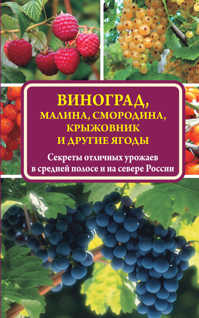 ВИНОГРАД, МАЛИНА, СМОРОДИНА, КРЫЖОВНИК И ДРУГИЕ ЯГОДЫ

Секреты отличных урожаев в средней полосе и на севере России